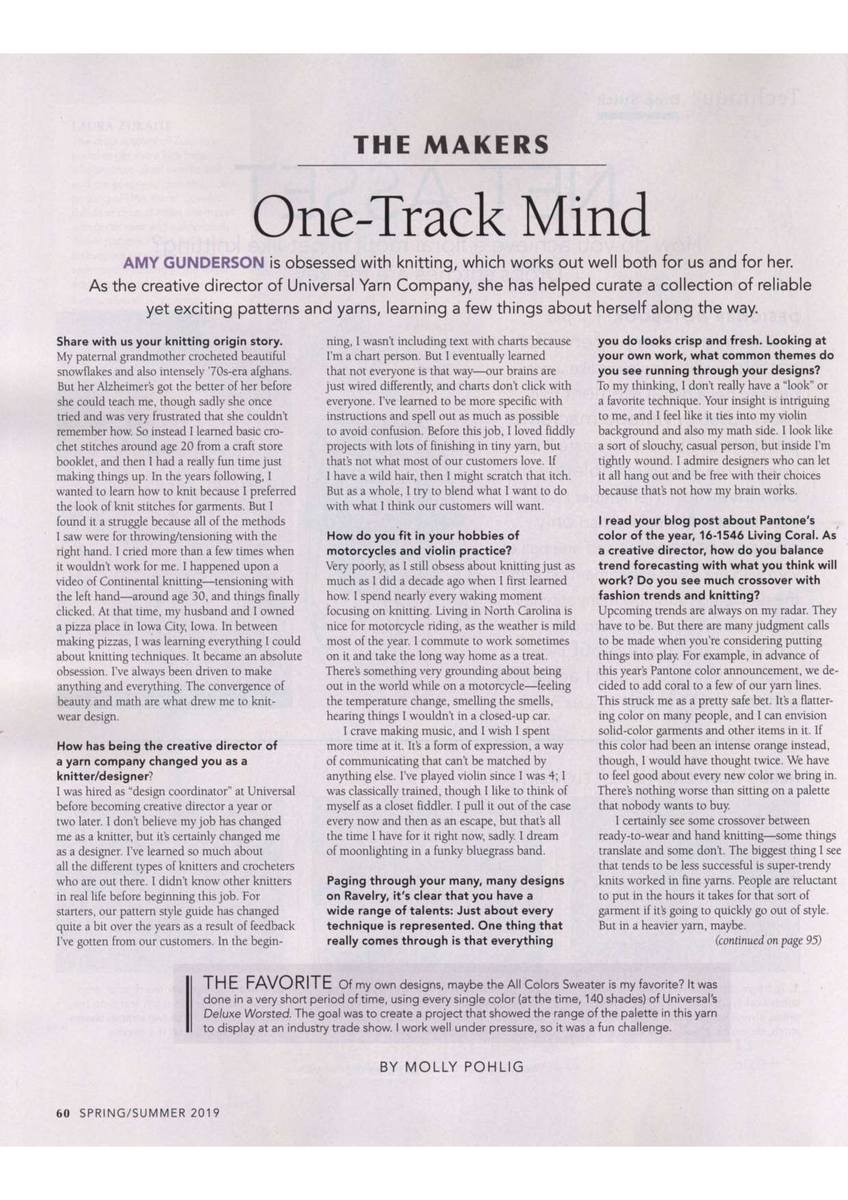 THE MAKERS

One-Track Mind

AMY GUNDERSON is obsessed with knitting, which works out well both for us and for her. As the creative director of Universal Yarn Company, she has helped curate a collection of reliable yet exciting patterns and yarns, learning a few things about herself along the way.

Share with us your knitting origin story.
My paternal grandmother crocheted beautiful snowflakes and also intensely '70s-era afghans. But her Alzheimer's got the better of her before she could teach me, though sadly she once tried and was very frustrated that she couldn't remember how. So instead I learned basic crochet stitches around age 20 from a craft store booklet, and then I had a really fun time just making things up. In the years following, I wanted to learn how to knit because I preferred the look of knit stitches for garments. But I found it a struggle because all of the methods I saw were for throwing/tensioning with the right hand. I cried more than a few times when it wouldn't work for me. I happened upon a video of Continental knitting—tensioning with the left hand—around age 30, and things finally clicked. At that time, my husband and I owned a pizza place in Iowa City, Iowa. In between making pizzas, I was learning everything I could about knitting techniques. It became an absolute obsession. I've always been driven to make anything and everything. The convergence of beauty and math are what drew me to knitwear design.

How has being the creative director of a yarn company changed you as a knitter/designer?
I was hired as "design coordinator" at Universal before becoming creative director a year or two later. I don't believe my job has changed me as a knitter, but it's certainly changed me as a designer. I've learned so much about all the different types of knitters and crocheters who are out there. I didn't know other knitters in real life before beginning this job. For starters, our pattern style guide has changed quite a bit over the years as a result of feedback I've gotten from our customers. In the beginning, I wasn't including text with charts because I'm a chart person. But I eventually learned that not everyone is that way—our brains are just wired differently, and charts don't click with everyone. I've learned to be more specific with instructions and spell out as much as possible to avoid confusion. Before this job, I loved fiddly projects with lots of finishing in tiny yarn, but that's not what most of our customers love. If I have a wild hair, then I might scratch that itch. But as a whole, I try to blend what I want to do with what I think our customers will want.

How do you fit in your hobbies of motorcycles and violin practice?
Very poorly, as I still obsess about knitting just as much as I did a decade ago when I first learned how. I spend nearly every waking moment focusing on knitting. Living in North Carolina is nice for motorcycle riding, as the weather is mild most of the year. I commute to work sometimes on it and take the long way home as a treat. There's something very grounding about being out in the world while on a motorcycle—feeling the temperature change, smelling the smells, hearing things I wouldn't in a closed-up car.

I crave making music, and I wish I spent more time at it. It's a form of expression, a way of communicating that can't be matched by anything else. I've played violin since I was 4; I was classically trained, though I like to think of myself as a closet fiddler. I pull it out of the case every now and then as an escape, but that's all the time I have for it right now, sadly. I dream of moonlighting in a funky bluegrass band.

Paging through your many, many designs on Ravelry, it's clear that you have a wide range of talents: Just about every technique is represented. One thing that really comes through is that everything you do looks crisp and fresh. Looking at your own work, what common themes do you see running through your designs?
To my thinking, I don't really have a "look" or a favorite technique. Your insight is intriguing to me, and I feel like it ties into my violin background and also my math side. I look like a sort of slouchy, casual person, but inside I'm tightly wound. I admire designers who can let it all hang out and be free with their choices because that's not how my brain works.

I read your blog post about Pantone's color of the year, 16-1546 Living Coral. As a creative director, how do you balance trend forecasting with what you think will work? Do you see much crossover with fashion trends and knitting?
Upcoming trends are always on my radar. They have to be. But there are many judgment calls to be made when you're considering putting things into play. For example, in advance of this year's Pantone color announcement, we decided to add coral to a few of our yarn lines. This struck me as a pretty safe bet. It's a flattering color on many people, and I can envision solid-color garments and other items in it. If this color had been an intense orange instead, though, I would have thought twice. We have to feel good about every new color we bring in. There's nothing worse than sitting on a palette that nobody wants to buy.

I certainly see some crossover between ready-to-wear and hand knitting—some things translate and some don't. The biggest thing I see that tends to be less successful is super-trendy knits worked in fine yarns. People are reluctant to put in the hours it takes for that sort of garment if it's going to quickly go out of style. But in a heavier yarn, maybe.
(continued on page 95)

THE FAVORITE Of my own designs, maybe the All Colors Sweater is my favorite? It was done in a very short period of time, using every single color (at the time, 140 shades) of Universal's Deluxe Worsted. The goal was to create a project that showed the range of the palette in this yarn to display at an industry trade show. I work well under pressure, so it was a fun challenge.

BY MOLLY POHLIG

60 SPRING/SUMMER 2019